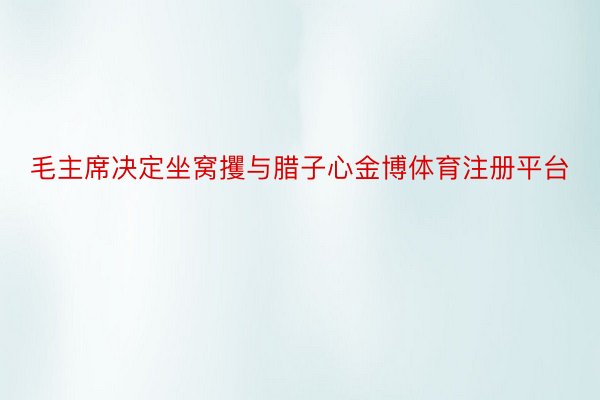 毛主席决定坐窝攫与腊子心金博体育注册平台